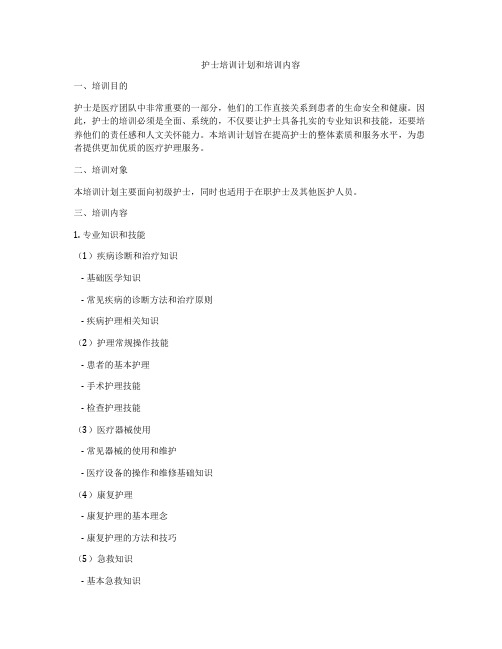 护士培训计划和培训内容

一、培训目的

护士是医疗团队中非常重要的一部分，他们的工作直接关系到患者的生命安全和健康。因此，护士的培训必须是全面、系统的，不仅要让护士具备扎实的专业知识和技能，还要培养他们的责任感和人文关怀能力。本培训计划旨在提高护士的整体素质和服务水平，为患者提供更加优质的医疗护理服务。

二、培训对象

本培训计划主要面向初级护士，同时也适用于在职护士及其他医护人员。

三、培训内容

1. 专业知识和技能

（1）疾病诊断和治疗知识

- 基础医学知识

- 常见疾病的诊断方法和治疗原则

- 疾病护理相关知识

（2）护理常规操作技能

- 患者的基本护理

- 手术护理技能

- 检查护理技能

（3）医疗器械使用

- 常见器械的使用和维护

- 医疗设备的操作和维修基础知识

（4）康复护理

- 康复护理的基本理念

- 康复护理的方法和技巧

（5）急救知识

- 基本急救知识